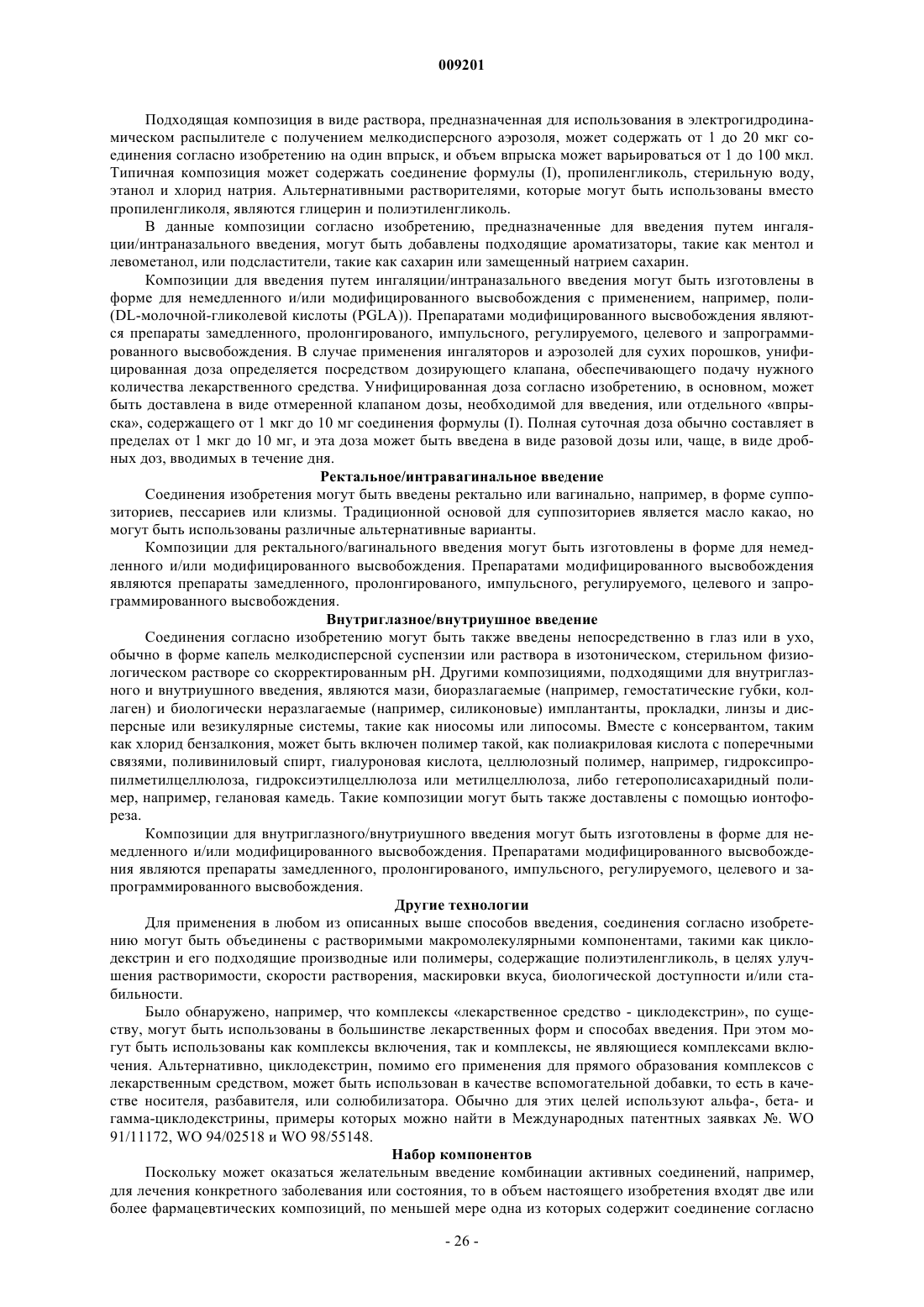 009201

Подходящая композиция в виде раствора, предназначенная для использования в электрогидродинамическом распылителе с получением мелкодисперсного аэрозоля, может содержать от 1 до 20 мкг соединения согласно изобретению на один впрыск, и объем впрыска может варьироваться от 1 до 100 мкл. Типичная композиция может содержать соединение формулы (I), пропиленгликоль, стерильную воду, этанол и хлорид натрия. Альтернативными растворителями, которые могут быть использованы вместо пропиленгликоля, являются глицерин и полиэтиленгликоль.

В данные композиции согласно изобретению, предназначенные для введения путем ингаляции/интраназального введения, могут быть добавлены подходящие ароматизаторы, такие как ментол и левометанол, или подсластители, такие как сахарин или замещенный натрием сахарин.

Композиции для введения путем ингаляции/интраназального введения могут быть изготовлены в форме для немедленного и/или модифицированного высвобождения с применением, например, поли-(DL-молочной-гликолевой кислоты (PGLA)). Препаратами модифицированного высвобождения являются препараты замедленного, пролонгированого, импульсного, регулируемого, целевого и запрограммированного высвобождения. В случае применения ингаляторов и аэрозолей для сухих порошков, унифицированная доза определяется посредством дозирующего клапана, обеспечивающего подачу нужного количества лекарственного средства. Унифицированная доза согласно изобретению, в основном, может быть доставлена в виде отмеренной клапаном дозы, необходимой для введения, или отдельного «впрыска», содержащего от 1 мкг до 10 мг соединения формулы (I). Полная суточная доза обычно составляет в пределах от 1 мкг до 10 мг, и эта доза может быть введена в виде разовой дозы или, чаще, в виде дробных доз, вводимых в течение дня.

Ректальное/интравагинальное введение

Соединения изобретения могут быть введены ректально или вагинально, например, в форме суппозиториев, пессариев или клизмы. Традиционной основой для суппозиториев является масло какао, но могут быть использованы различные альтернативные варианты.

Композиции для ректального/вагинального введения могут быть изготовлены в форме для немедленного и/или модифицированного высвобождения. Препаратами модифицированного высвобождения являются препараты замедленного, пролонгированого, импульсного, регулируемого, целевого и запрограммированного высвобождения.

Внутриглазное/внутриушное введение

Соединения согласно изобретению могут быть также введены непосредственно в глаз или в ухо, обычно в форме капель мелкодисперсной суспензии или раствора в изотоническом, стерильном физиологическом растворе со скорректированным pH. Другими композициями, подходящими для внутриглазного и внутриушного введения, являются мази, биоразлагаемые (например, гемостатические губки, коллаген) и биологически неразлагаемые (например, силиконовые) имплантанты, прокладки, линзы и дисперсные или везикулярные системы, такие как ниосомы или липосомы. Вместе с консервантом, таким как хлорид бензалкония, может быть включен полимер такой, как полиакриловая кислота с поперечными связями, поливиниловый спирт, гиалуроновая кислота, целлюлозный полимер, например, гидроксипропилметилцеллюлоза, гидроксиэтилцеллюлоза или метилцеллюлоза, либо гетерополисахаридный полимер, например, гелановая камедь. Такие композиции могут быть также доставлены с помощью ионтофореза.

Композиции для внутриглазного/внутриушного введения могут быть изготовлены в форме для немедленного и/или модифицированного высвобождения. Препаратами модифицированного высвобождения являются препараты замедленного, пролонгированого, импульсного, регулируемого, целевого и запрограммированного высвобождения.

Другие технологии

Для применения в любом из описанных выше способов введения, соединения согласно изобретению могут быть объединены с растворимыми макромолекулярными компонентами, такими как циклодекстрин и его подходящие производные или полимеры, содержащие полиэтиленгликоль, в целях улучшения растворимости, скорости растворения, маскировки вкуса, биологической доступности и/или стабильности.

Было обнаружено, например, что комплексы «лекарственное средство - циклодекстрин», по существу, могут быть использованы в большинстве лекарственных форм и способах введения. При этом могут быть использованы как комплексы включения, так и комплексы, не являющиеся комплексами включения. Альтернативно, циклодекстрин, помимо его применения для прямого образования комплексов с лекарственным средством, может быть использован в качестве вспомогательной добавки, то есть в качестве носителя, разбавителя, или солюбилизатора. Обычно для этих целей используют альфа-, бета- и гамма-циклодекстрины, примеры которых можно найти в Международных патентных заявках №. WO 91/11172, WO 94/02518 и WO 98/55148.

Набор компонентов

Поскольку может оказаться желательным введение комбинации активных соединений, например, для лечения конкретного заболевания или состояния, то в объем настоящего изобретения входят две или более фармацевтических композиций, по меньшей мере одна из которых содержит соединение согласно

- 26 -